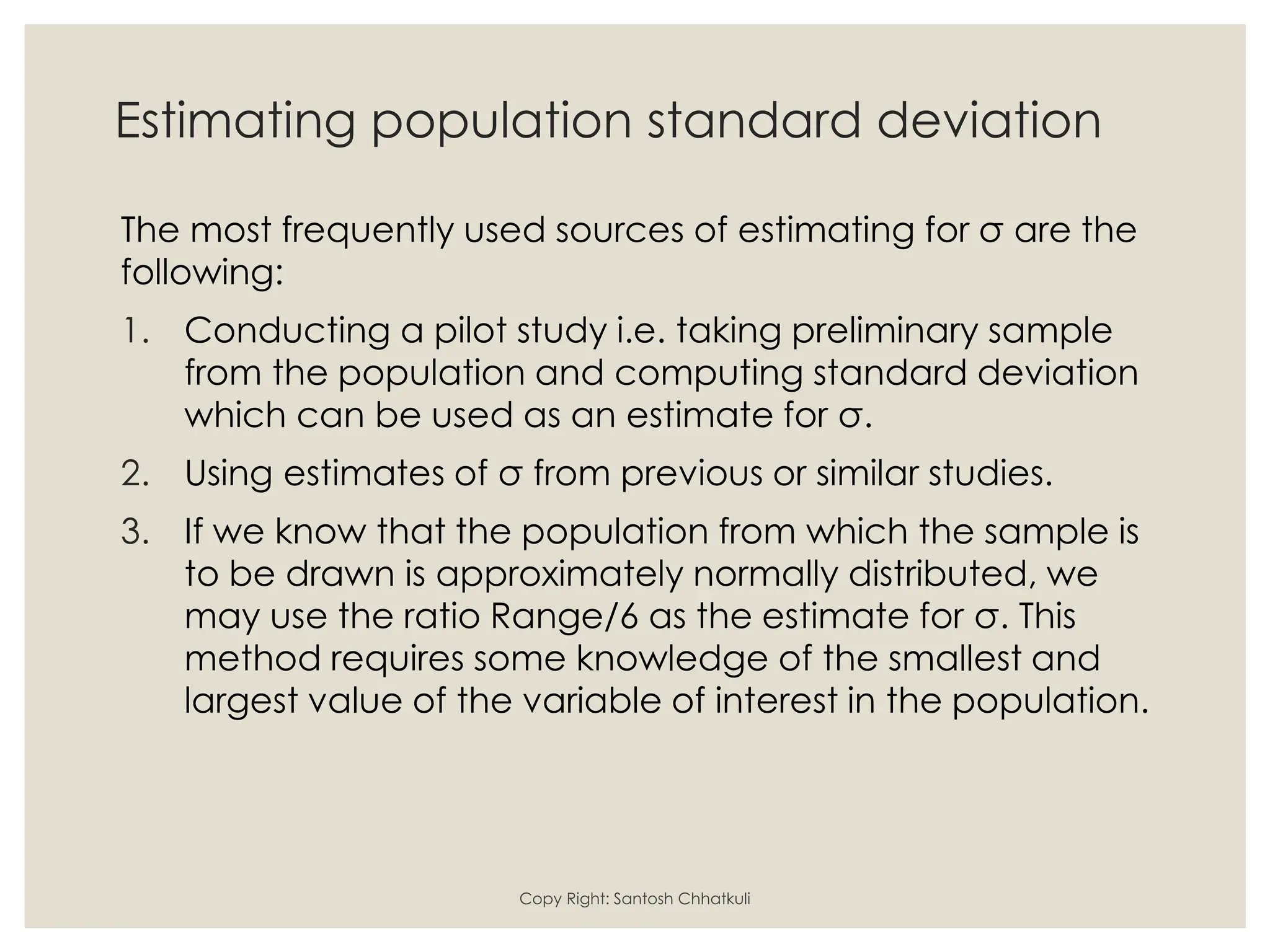 Estimating population standard deviation

The most frequently used sources of estimating for σ are the following:

1. Conducting a pilot study i.e. taking preliminary sample from the population and computing standard deviation which can be used as an estimate for σ.

2. Using estimates of σ from previous or similar studies.

3. If we know that the population from which the sample is to be drawn is approximately normally distributed, we may use the ratio Range/6 as the estimate for σ. This method requires some knowledge of the smallest and largest value of the variable of interest in the population.

Copy Right: Santosh Chhatkuli